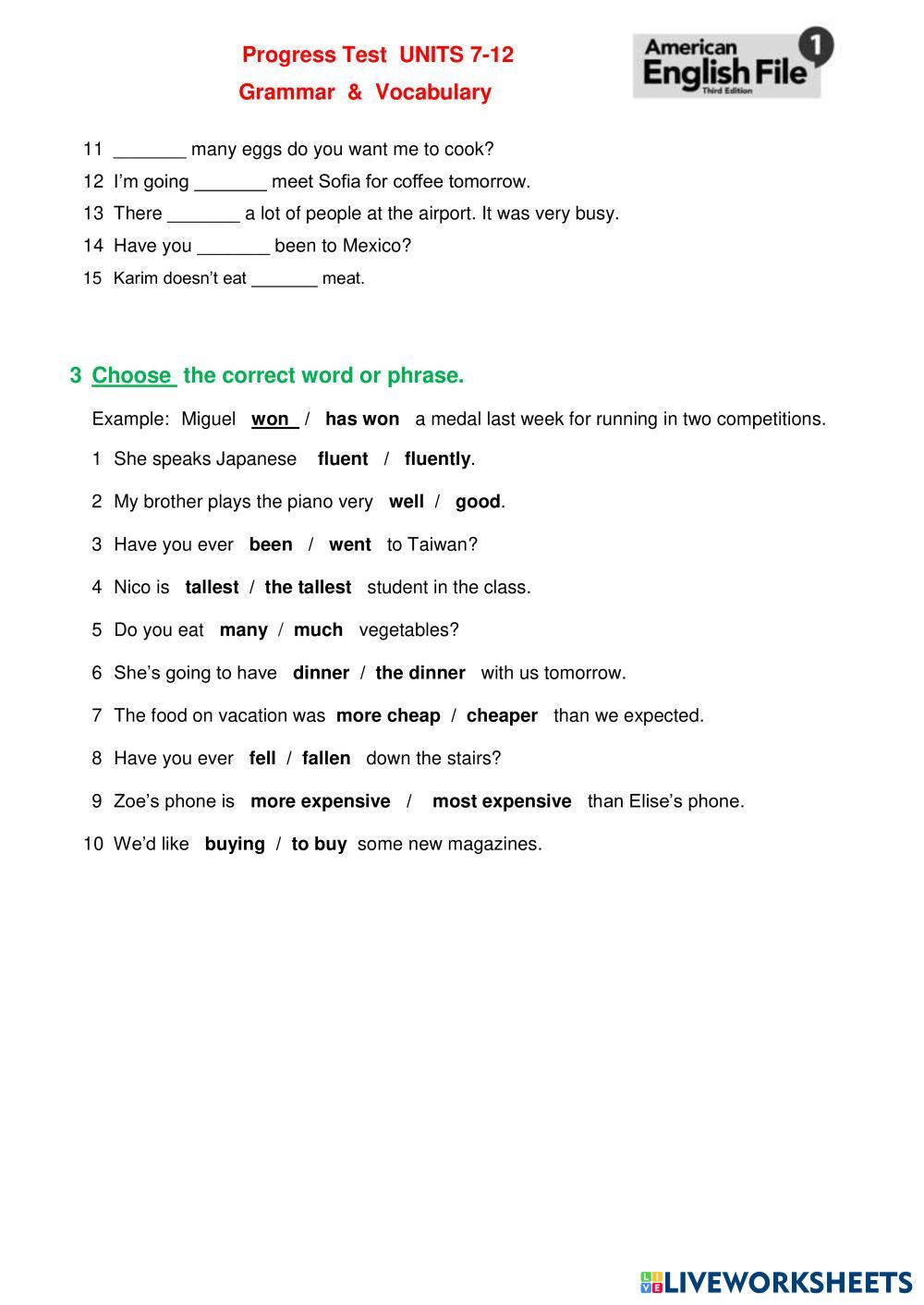 Progress Test UNITS 7-12
Grammar & Vocabulary

American English File 1 Third Edition

11 _______ many eggs do you want me to cook?
12 I'm going _______ meet Sofia for coffee tomorrow.
13 There _______ a lot of people at the airport. It was very busy.
14 Have you _______ been to Mexico?
15 Karim doesn't eat _______ meat.

3 Choose the correct word or phrase.

Example: Miguel won / has won a medal last week for running in two competitions.

1 She speaks Japanese fluent / fluently.
2 My brother plays the piano very well / good.
3 Have you ever been / went to Taiwan?
4 Nico is tallest / the tallest student in the class.
5 Do you eat many / much vegetables?
6 She's going to have dinner / the dinner with us tomorrow.
7 The food on vacation was more cheap / cheaper than we expected.
8 Have you ever fell / fallen down the stairs?
9 Zoe's phone is more expensive / most expensive than Elise's phone.
10 We'd like buying / to buy some new magazines.

LIVEWORKSHEETS